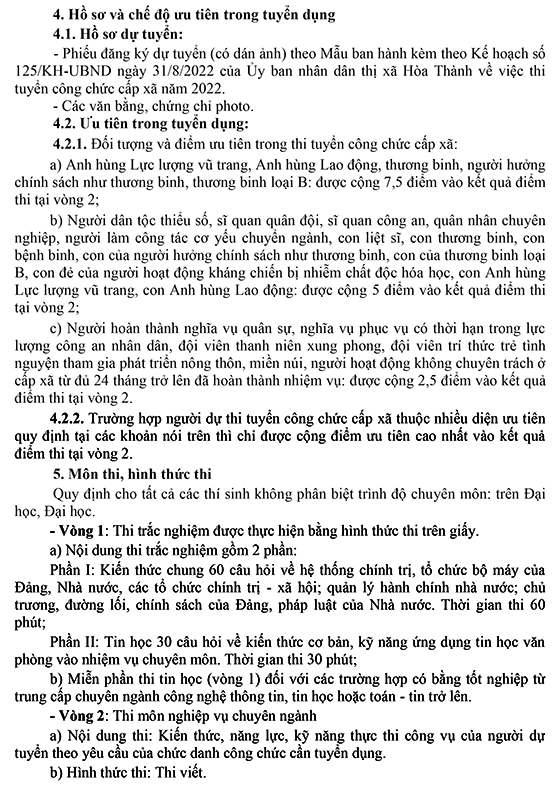 4. Hồ sơ và chế độ ưu tiên trong tuyển dụng
4.1. Hồ sơ dự tuyển:
- Phiếu đăng ký dự tuyển (có dán ảnh) theo Mẫu ban hành kèm theo Kế hoạch số 125/KH-UBND ngày 31/8/2022 của Ủy ban nhân dân thị xã Hòa Thành về việc thi tuyển công chức cấp xã năm 2022.
- Các văn bằng, chứng chỉ photo.
4.2. Ưu tiên trong tuyển dụng:
4.2.1. Đối tượng và điểm ưu tiên trong thi tuyển công chức cấp xã:
a) Anh hùng Lực lượng vũ trang, Anh hùng Lao động, thương binh, người hưởng chính sách như thương binh, thương binh loại B: được cộng 7,5 điểm vào kết quả điểm thi tại vòng 2;
b) Người dân tộc thiểu số, sĩ quan quân đội, sĩ quan công an, quân nhân chuyên nghiệp, người làm công tác cơ yếu chuyển ngành, con liệt sĩ, con thương binh, con bệnh binh, con của người hưởng chính sách như thương binh, con của thương binh loại B, con đẻ của người hoạt động kháng chiến bị nhiễm chất độc hóa học, con Anh hùng Lực lượng vũ trang, con Anh hùng Lao động: được cộng 5 điểm vào kết quả điểm thi tại vòng 2;
c) Người hoàn thành nghĩa vụ quân sự, nghĩa vụ phục vụ có thời hạn trong lực lượng công an nhân dân, đội viên thanh niên xung phong, đội viên trí thức trẻ tình nguyện tham gia phát triển nông thôn, miền núi, người hoạt động không chuyên trách ở cấp xã từ đủ 24 tháng trở lên đã hoàn thành nhiệm vụ: được cộng 2,5 điểm vào kết quả điểm thi tại vòng 2.
4.2.2. Trường hợp người dự thi tuyển công chức cấp xã thuộc nhiều diện ưu tiên quy định tại các khoản nói trên thì chỉ được cộng điểm ưu tiên cao nhất vào kết quả điểm thi tại vòng 2.
5. Môn thi, hình thức thi
Quy định cho tất cả các thí sinh không phân biệt trình độ chuyên môn: trên Đại học, Đại học.
- Vòng 1: Thi trắc nghiệm được thực hiện bằng hình thức thi trên giấy.
a) Nội dung thi trắc nghiệm gồm 2 phần:
Phần I: Kiến thức chung 60 câu hỏi về hệ thống chính trị, tổ chức bộ máy của Đảng, Nhà nước, các tổ chức chính trị - xã hội; quản lý hành chính nhà nước; chủ trương, đường lối, chính sách của Đảng, pháp luật của Nhà nước. Thời gian thi 60 phút;
Phần II: Tin học 30 câu hỏi về kiến thức cơ bản, kỹ năng ứng dụng tin học văn phòng vào nhiệm vụ chuyên môn. Thời gian thi 30 phút;
b) Miễn phần thi tin học (vòng 1) đối với các trường hợp có bằng tốt nghiệp từ trung cấp chuyên ngành công nghệ thông tin, tin học hoặc toán - tin trở lên.
- Vòng 2: Thi môn nghiệp vụ chuyên ngành
a) Nội dung thi: Kiến thức, năng lực, kỹ năng thực thi công vụ của người dự tuyển theo yêu cầu của chức danh công chức cần tuyển dụng.
b) Hình thức thi: Thi viết.